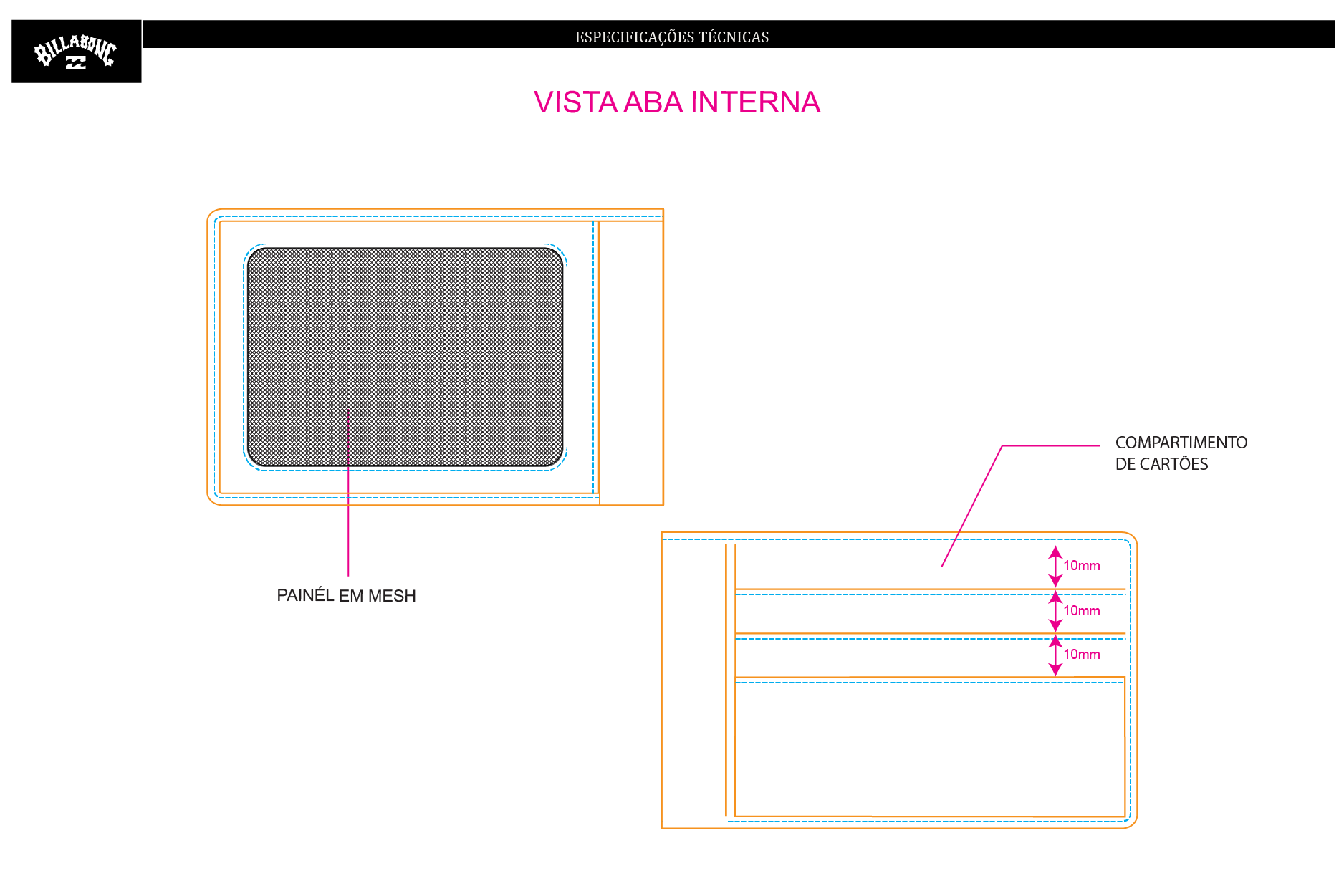 BILLABONG

ESPECIFICAÇÕES TÉCNICAS

VISTA ABA INTERNA

PAINÉL EM MESH

COMPARTIMENTO DE CARTÕES

10mm

10mm

10mm